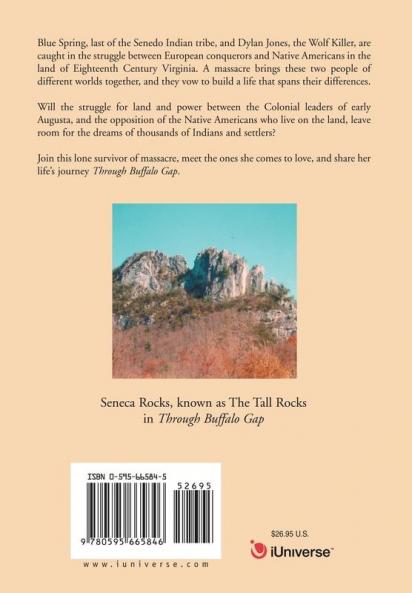 Blue Spring, last of the Senedo Indian tribe, and Dylan Jones, the Wolf Killer, are caught in the struggle between European conquerors and Native Americans in the land of Eighteenth Century Virginia. A massacre brings these two people of different worlds together, and they vow to build a life that spans their differences.

Will the struggle for land and power between the Colonial leaders of early Augusta, and the opposition of the Native Americans who live on the land, leave room for the dreams of thousands of Indians and settlers?

Join this lone survivor of massacre, meet the ones she comes to love, and share her life's journey Through Buffalo Gap.

Seneca Rocks, known as The Tall Rocks
in Through Buffalo Gap

ISBN 0-595-66584-5

52695

9 780595 665846

www.iuniverse.com

$26.95 U.S.

iUniverse™